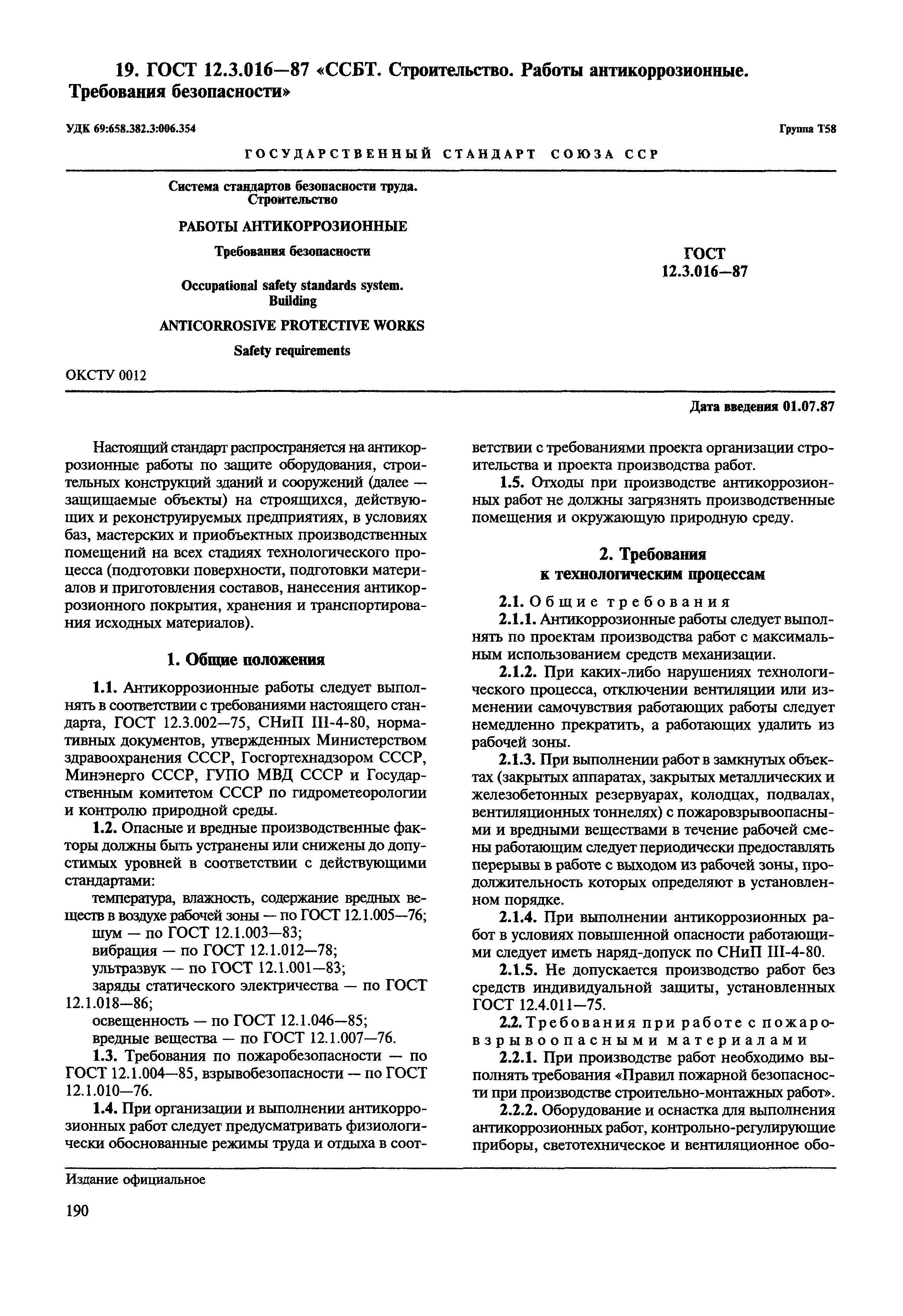 19. ГОСТ 12.3.016—87 «ССБТ. Строительство. Работы антикоррозионные. Требования безопасности»

УДК 69:658.382.3:006.354

Группа Т58

ГОСУДАРСТВЕННЫЙ СТАНДАРТ СОЮЗА ССР

Система стандартов безопасности труда. Строительство

РАБОТЫ АНТИКОРРОЗИОННЫЕ

Требования безопасности

Occupational safety standards system. Building

ANTICORROSIVE PROTECTIVE WORKS

Safety requirements

ГОСТ 12.3.016—87

ОКСТУ 0012

Дата введения 01.07.87

Настоящий стандарт распространяется на антикоррозионные работы по защите оборудования, строительных конструкций зданий и сооружений (далее — защищаемые объекты) на строящихся, действующих и реконструируемых предприятиях, в условиях баз, мастерских и приобъектных производственных помещений на всех стадиях технологического процесса (подготовки поверхности, подготовки материалов и приготовления составов, нанесения антикоррозионного покрытия, хранения и транспортирования исходных материалов).

1. Общие положения

1.1. Антикоррозионные работы следует выполнять в соответствии с требованиями настоящего стандарта, ГОСТ 12.3.002—75, СНиП III-4-80, нормативных документов, утвержденных Министерством здравоохранения СССР, Госгортехнадзором СССР, Минэнерго СССР, ГУПО МВД СССР и Государственным комитетом СССР по гидрометеорологии и контролю природной среды.

1.2. Опасные и вредные производственные факторы должны быть устранены или снижены до допустимых уровней в соответствии с действующими стандартами:

температура, влажность, содержание вредных веществ в воздухе рабочей зоны — по ГОСТ 12.1.005—76;

шум — по ГОСТ 12.1.003—83;

вибрация — по ГОСТ 12.1.012—78;

ультразвук — по ГОСТ 12.1.001—83;

заряды статического электричества — по ГОСТ 12.1.018—86;

освещенность — по ГОСТ 12.1.046—85;

вредные вещества — по ГОСТ 12.1.007—76.

1.3. Требования по пожаробезопасности — по ГОСТ 12.1.004—85, взрывобезопасности — по ГОСТ 12.1.010—76.

1.4. При организации и выполнении антикоррозионных работ следует предусматривать физиологически обоснованные режимы труда и отдыха в соответствии с требованиями проекта организации строительства и проекта производства работ.

1.5. Отходы при производстве антикоррозионных работ не должны загрязнять производственные помещения и окружающую природную среду.

2. Требования к технологическим процессам

2.1. Общие требования

2.1.1. Антикоррозионные работы следует выполнять по проектам производства работ с максимальным использованием средств механизации.

2.1.2. При каких-либо нарушениях технологического процесса, отключении вентиляции или изменении самочувствия работающих работы следует немедленно прекратить, а работающих удалить из рабочей зоны.

2.1.3. При выполнении работ в замкнутых объектах (закрытых аппаратах, закрытых металлических и железобетонных резервуарах, колодцах, подвалах, вентиляционных тоннелях) с пожаровзрывоопасными и вредными веществами в течение рабочей смены работающим следует периодически предоставлять перерывы в работе с выходом из рабочей зоны, продолжительность которых определяют в установленном порядке.

2.1.4. При выполнении антикоррозионных работ в условиях повышенной опасности работающими следует иметь наряд-допуск по СНиП III-4-80.

2.1.5. Не допускается производство работ без средств индивидуальной защиты, установленных ГОСТ 12.4.011—75.

2.2. Требования при работе с пожаровзрывоопасными материалами

2.2.1. При производстве работ необходимо выполнять требования «Правил пожарной безопасности при производстве строительно-монтажных работ».

2.2.2. Оборудование и оснастка для выполнения антикоррозионных работ, контрольно-регулирующие приборы, светотехническое и вентиляционное обо-

Издание официальное

190